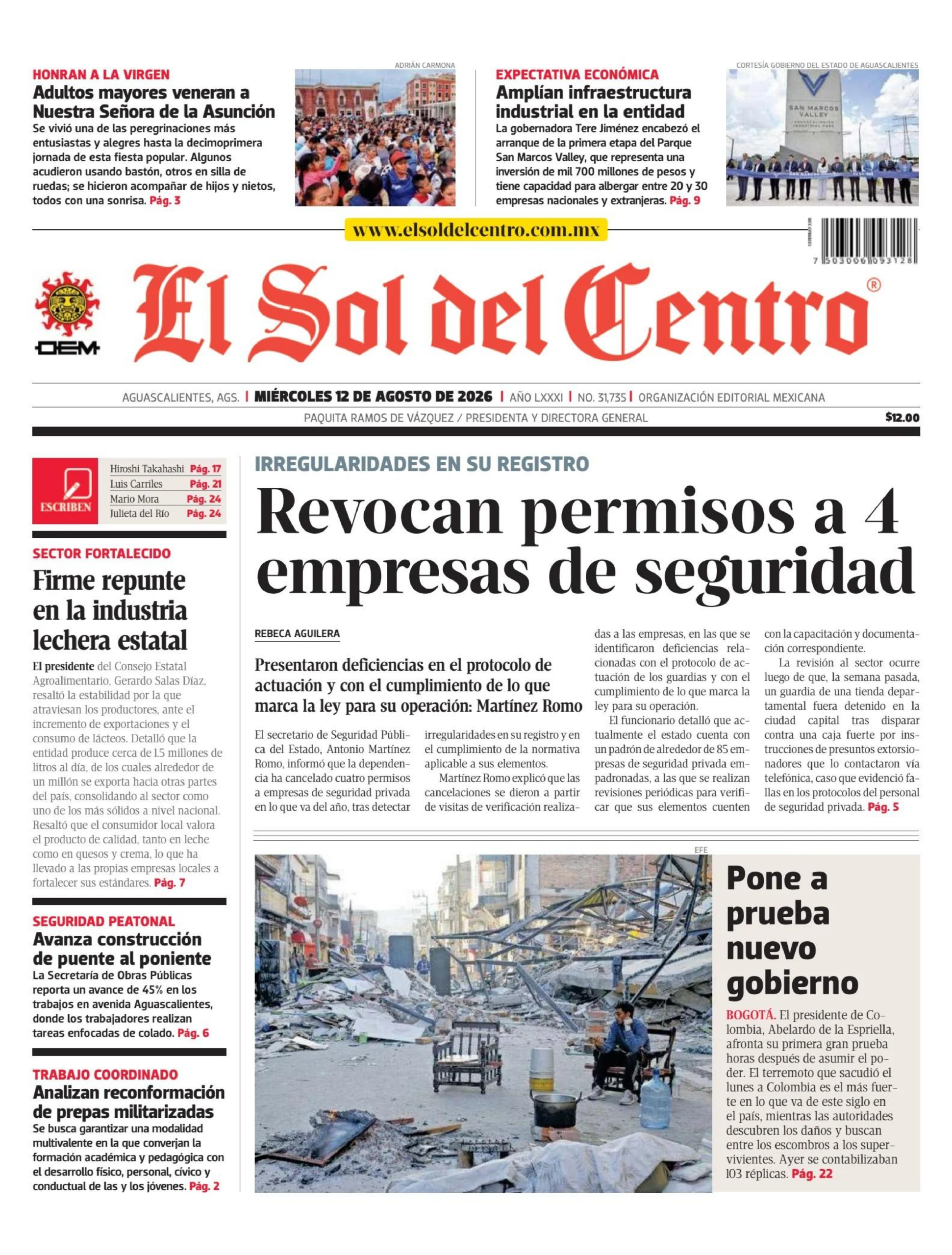 HONRAN A LA VIRGEN
Adultos mayores veneran a Nuestra Señora de la Asunción
Se vivió una de las peregrinaciones más entusiastas y alegres hasta la decimoprimera jornada de esta fiesta popular. Algunos acudieron usando bastón, otros en silla de ruedas; se hicieron acompañar de hijos y nietos, todos con una sonrisa. Pág. 3

ADRIÁN CARMONA

EXPECTATIVA ECONÓMICA
Amplían infraestructura industrial en la entidad
La gobernadora Tere Jiménez encabezó el arranque de la primera etapa del Parque San Marcos Valley, que representa una inversión de mil 700 millones de pesos y tiene capacidad para albergar entre 20 y 30 empresas nacionales y extranjeras. Pág. 9

CORTESÍA GOBIERNO DEL ESTADO DE AGUASCALIENTES

SAN MARCOS VALLEY

www.elsoldelcentro.com.mx

7 503006 093128

OEM

El Sol del Centro®

AGUASCALIENTES, AGS. | MIÉRCOLES 12 DE AGOSTO DE 2026 | AÑO LXXXI | NO. 31,735 | ORGANIZACIÓN EDITORIAL MEXICANA
PAQUITA RAMOS DE VÁZQUEZ / PRESIDENTA Y DIRECTORA GENERAL
$12.00

ESCRIBEN
Hiroshi Takahashi Pág. 17
Luis Carriles Pág. 21
Mario Mora Pág. 24
Julieta del Río Pág. 24

SECTOR FORTALECIDO
Firme repunte en la industria lechera estatal
El presidente del Consejo Estatal Agroalimentario, Gerardo Salas Díaz, resaltó la estabilidad por la que atraviesan los productores, ante el incremento de exportaciones y el consumo de lácteos. Detalló que la entidad produce cerca de 1.5 millones de litros al día, de los cuales alrededor de un millón se exporta hacia otras partes del país, consolidando al sector como uno de los más sólidos a nivel nacional. Resaltó que el consumidor local valora el producto de calidad, tanto en leche como en quesos y crema, lo que ha llevado a las propias empresas locales a fortalecer sus estándares. Pág. 7

SEGURIDAD PEATONAL
Avanza construcción de puente al poniente
La Secretaría de Obras Públicas reporta un avance de 45% en los trabajos en avenida Aguascalientes, donde los trabajadores realizan tareas enfocadas de colado. Pág. 6

TRABAJO COORDINADO
Analizan reconformación de prepas militarizadas
Se busca garantizar una modalidad multivalente en la que converjan la formación académica y pedagógica con el desarrollo físico, personal, cívico y conductual de las y los jóvenes. Pág. 2

IRREGULARIDADES EN SU REGISTRO
Revocan permisos a 4 empresas de seguridad

REBECA AGUILERA

Presentaron deficiencias en el protocolo de actuación y con el cumplimiento de lo que marca la ley para su operación: Martínez Romo

El secretario de Seguridad Pública del Estado, Antonio Martínez Romo, informó que la dependencia ha cancelado cuatro permisos a empresas de seguridad privada en lo que va del año, tras detectar irregularidades en su registro y en el cumplimiento de la normativa aplicable a sus elementos.

Martínez Romo explicó que las cancelaciones se dieron a partir de visitas de verificación realizadas a las empresas, en las que se identificaron deficiencias relacionadas con el protocolo de actuación de los guardias y con el cumplimiento de lo que marca la ley para su operación.

El funcionario detalló que actualmente el estado cuenta con un padrón de alrededor de 85 empresas de seguridad privada empadronadas, a las que se realizan revisiones periódicas para verificar que sus elementos cuenten con la capacitación y documentación correspondiente.

La revisión al sector ocurre luego de que, la semana pasada, un guardia de una tienda departamental fuera detenido en la ciudad capital tras disparar contra una caja fuerte por instrucciones de presuntos extorsionadores que lo contactaron vía telefónica, caso que evidenció fallas en los protocolos del personal de seguridad privada. Pág. 5

EFE

Pone a prueba nuevo gobierno
BOGOTÁ. El presidente de Colombia, Abelardo de la Espriella, afronta su primera gran prueba horas después de asumir el poder. El terremoto que sacudió el lunes a Colombia es el más fuerte en lo que va de este siglo en el país, mientras las autoridades descubren los daños y buscan entre los escombros a los supervivientes. Ayer se contabilizaban 103 réplicas. Pág. 22